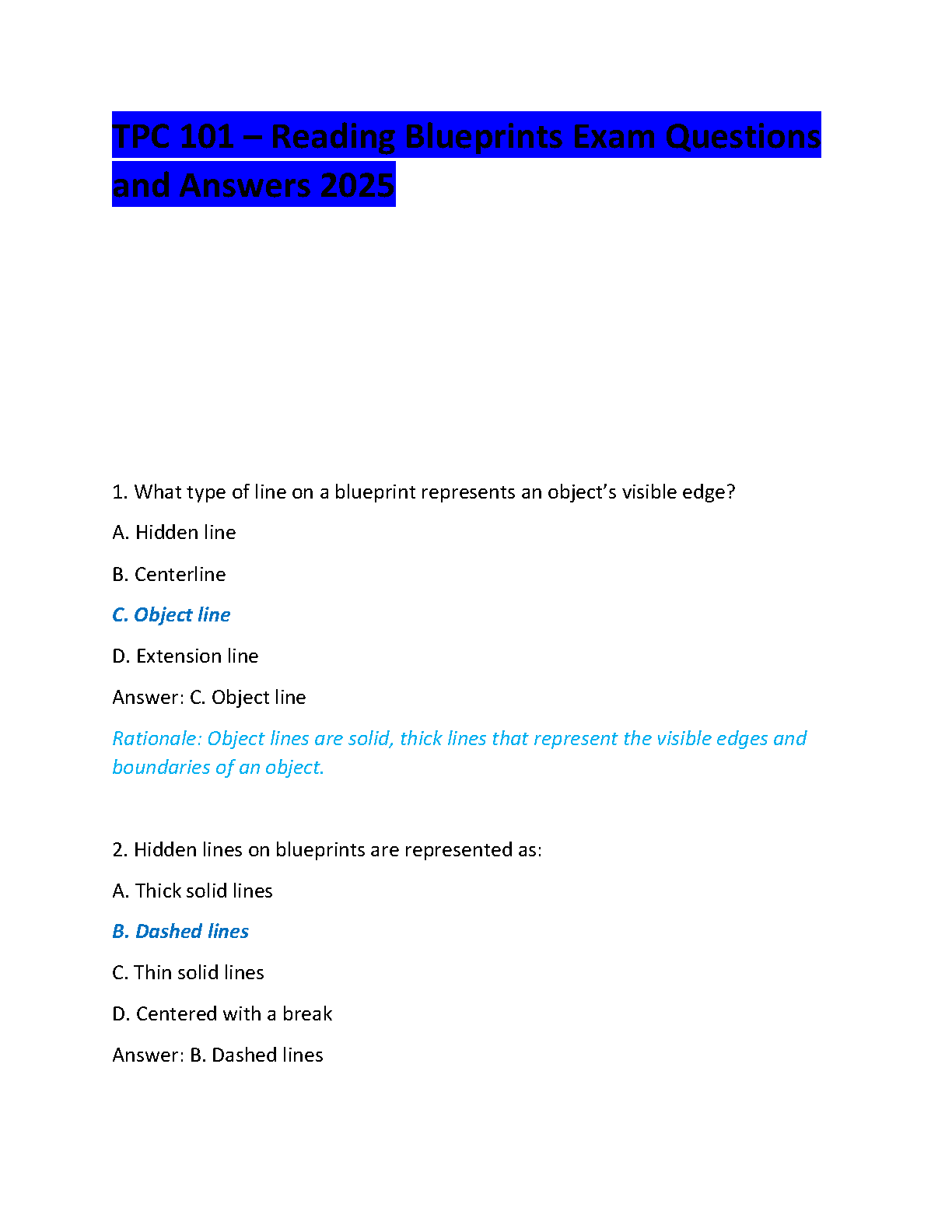 TPC 101 – Reading Blueprints Exam Questions and Answers 2025

1. What type of line on a blueprint represents an object's visible edge?

A. Hidden line

B. Centerline

C. Object line

D. Extension line

Answer: C. Object line

Rationale: Object lines are solid, thick lines that represent the visible edges and boundaries of an object.

2. Hidden lines on blueprints are represented as:

A. Thick solid lines

B. Dashed lines

C. Thin solid lines

D. Centered with a break

Answer: B. Dashed lines